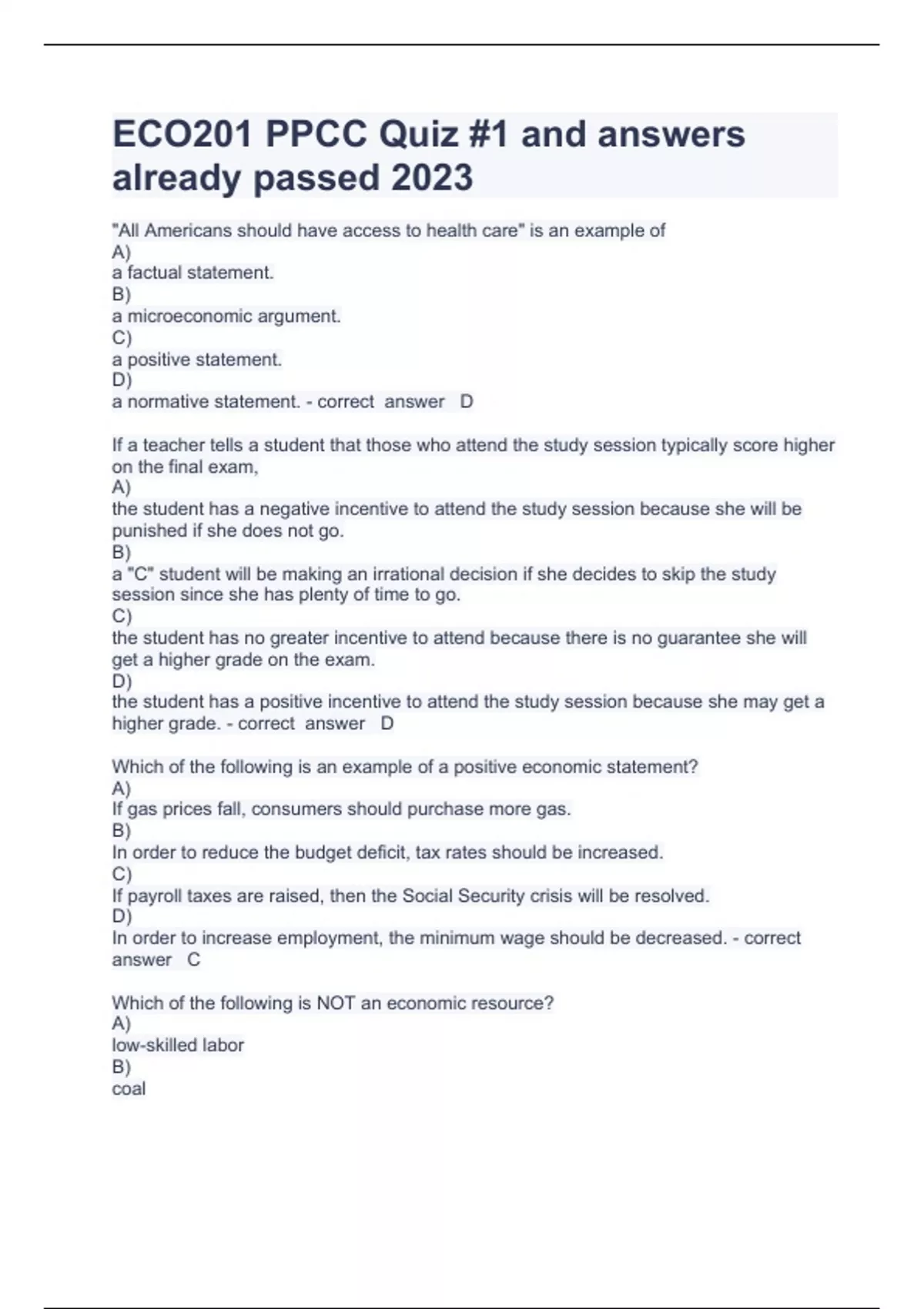 ECO201 PPCC Quiz #1 and answers already passed 2023

"All Americans should have access to health care" is an example of
A)
a factual statement.
B)
a microeconomic argument.
C)
a positive statement.
D)
a normative statement. - correct answer D

If a teacher tells a student that those who attend the study session typically score higher on the final exam,
A)
the student has a negative incentive to attend the study session because she will be punished if she does not go.
B)
a "C" student will be making an irrational decision if she decides to skip the study session since she has plenty of time to go.
C)
the student has no greater incentive to attend because there is no guarantee she will get a higher grade on the exam.
D)
the student has a positive incentive to attend the study session because she may get a higher grade. - correct answer D

Which of the following is an example of a positive economic statement?
A)
If gas prices fall, consumers should purchase more gas.
B)
In order to reduce the budget deficit, tax rates should be increased.
C)
If payroll taxes are raised, then the Social Security crisis will be resolved.
D)
In order to increase employment, the minimum wage should be decreased. - correct answer C

Which of the following is NOT an economic resource?
A)
low-skilled labor
B)
coal